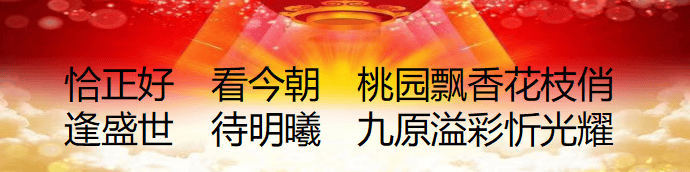 恰正好　看今朝　桃园飘香花枝俏
逢盛世　待明曦　九原溢彩忻光耀